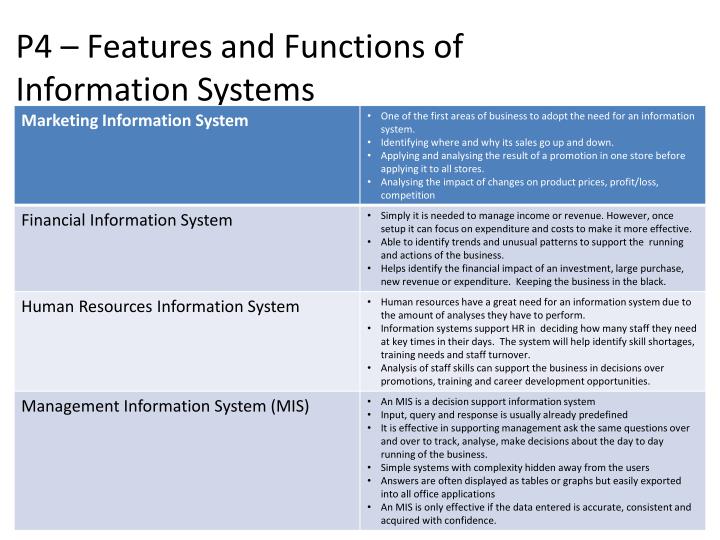 P4 – Features and Functions of Information Systems

| Marketing Information System | • One of the first areas of business to adopt the need for an information system. • Identifying where and why its sales go up and down. • Applying and analysing the result of a promotion in one store before applying it to all stores. • Analysing the impact of changes on product prices, profit/loss, competition |
|---|---|
| Financial Information System | • Simply it is needed to manage income or revenue. However, once setup it can focus on expenditure and costs to make it more effective. • Able to identify trends and unusual patterns to support the running and actions of the business. • Helps identify the financial impact of an investment, large purchase, new revenue or expenditure. Keeping the business in the black. |
| Human Resources Information System | • Human resources have a great need for an information system due to the amount of analyses they have to perform. • Information systems support HR in deciding how many staff they need at key times in their days. The system will help identify skill shortages, training needs and staff turnover. • Analysis of staff skills can support the business in decisions over promotions, training and career development opportunities. |
| Management Information System (MIS) | • An MIS is a decision support information system • Input, query and response is usually already predefined • It is effective in supporting management ask the same questions over and over to track, analyse, make decisions about the day to day running of the business. • Simple systems with complexity hidden away from the users • Answers are often displayed as tables or graphs but easily exported into all office applications • An MIS is only effective if the data entered is accurate, consistent and acquired with confidence. |